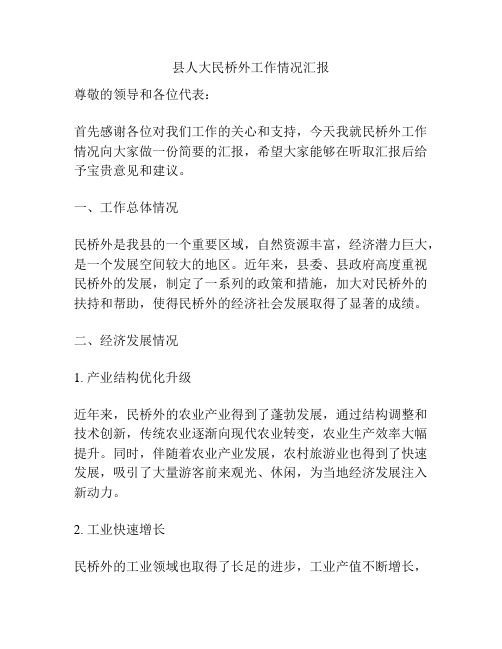 县人大民桥外工作情况汇报

尊敬的领导和各位代表：

首先感谢各位对我们工作的关心和支持，今天我就民桥外工作情况向大家做一份简要的汇报，希望大家能够在听取汇报后给予宝贵意见和建议。

一、工作总体情况

民桥外是我县的一个重要区域，自然资源丰富，经济潜力巨大，是一个发展空间较大的地区。近年来，县委、县政府高度重视民桥外的发展，制定了一系列的政策和措施，加大对民桥外的扶持和帮助，使得民桥外的经济社会发展取得了显著的成绩。

二、经济发展情况

1. 产业结构优化升级

近年来，民桥外的农业产业得到了蓬勃发展，通过结构调整和技术创新，传统农业逐渐向现代农业转变，农业生产效率大幅提升。同时，伴随着农业产业发展，农村旅游业也得到了快速发展，吸引了大量游客前来观光、休闲，为当地经济发展注入新动力。

2. 工业快速增长

民桥外的工业领域也取得了长足的进步，工业产值不断增长，